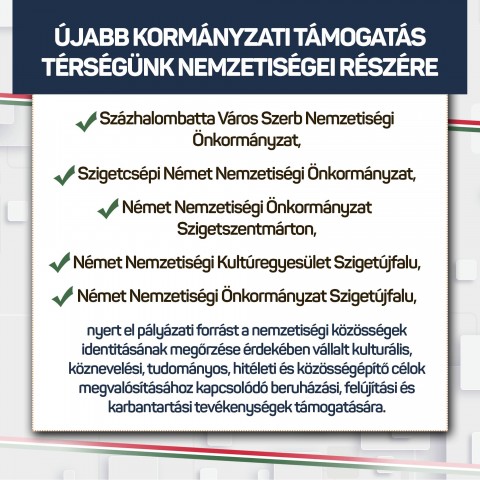 ÚJABB KORMÁNYZATI TÁMOGATÁS TÉRSÉGÜNK NEMZETISÉGEI RÉSZÉRE

✔ Százhalombatta Város Szerb Nemzetiségi Önkormányzat,

✔ Szigetcsépi Német Nemzetiségi Önkormányzat,

✔ Német Nemzetiségi Önkormányzat Szigetszentmárton,

✔ Német Nemzetiségi Kultúregyesület Szigetújfalu,

✔ Német Nemzetiségi Önkormányzat Szigetújfalu,

nyert el pályázati forrást a nemzetiségi közösségek identitásának megőrzése érdekében vállalt kulturális, köznevelési, tudományos, hitéleti és közösségépítő célok megvalósításához kapcsolódó beruházási, felújítási és karbantartási tevékenységek támogatására.